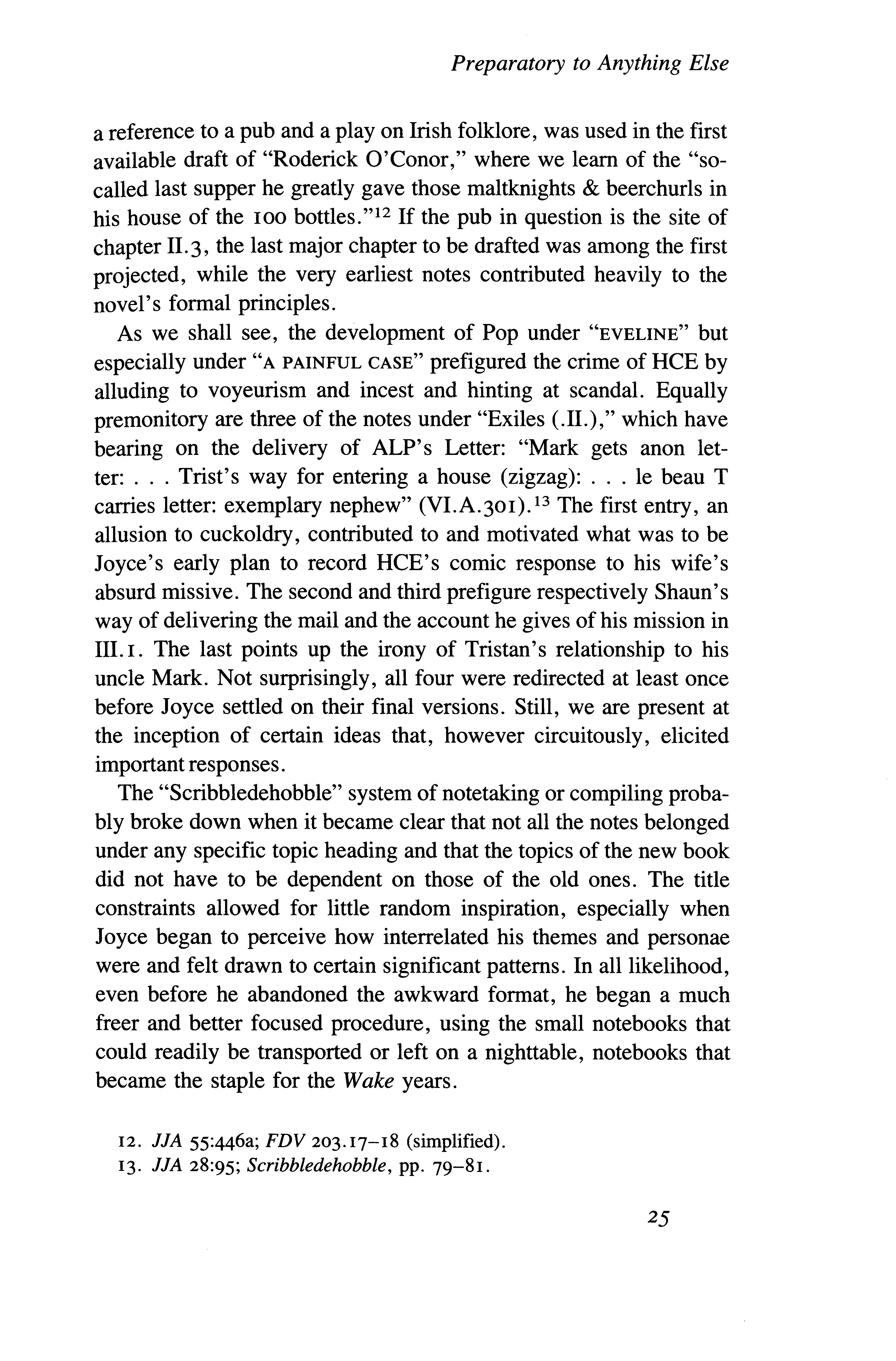 Preparatory to Anything Else

a reference to a pub and a play on Irish folklore, was used in the first available draft of "Roderick O'Conor," where we learn of the "so-called last supper he greatly gave those maltknights & beerchurls in his house of the 100 bottles."$^{12}$ If the pub in question is the site of chapter II.3, the last major chapter to be drafted was among the first projected, while the very earliest notes contributed heavily to the novel's formal principles.

As we shall see, the development of Pop under "EVELINE" but especially under "A PAINFUL CASE" prefigured the crime of HCE by alluding to voyeurism and incest and hinting at scandal. Equally premonitory are three of the notes under "Exiles (.II.)," which have bearing on the delivery of ALP's Letter: "Mark gets anon letter: . . . Trist's way for entering a house (zigzag): . . . le beau T carries letter: exemplary nephew" (VI.A.301).$^{13}$ The first entry, an allusion to cuckoldry, contributed to and motivated what was to be Joyce's early plan to record HCE's comic response to his wife's absurd missive. The second and third prefigure respectively Shaun's way of delivering the mail and the account he gives of his mission in III.1. The last points up the irony of Tristan's relationship to his uncle Mark. Not surprisingly, all four were redirected at least once before Joyce settled on their final versions. Still, we are present at the inception of certain ideas that, however circuitously, elicited important responses.

The "Scribbledehobble" system of notetaking or compiling probably broke down when it became clear that not all the notes belonged under any specific topic heading and that the topics of the new book did not have to be dependent on those of the old ones. The title constraints allowed for little random inspiration, especially when Joyce began to perceive how interrelated his themes and personae were and felt drawn to certain significant patterns. In all likelihood, even before he abandoned the awkward format, he began a much freer and better focused procedure, using the small notebooks that could readily be transported or left on a nighttable, notebooks that became the staple for the Wake years.

12. JJA 55:446a; FDV 203.17–18 (simplified).
13. JJA 28:95; Scribbledehobble, pp. 79–81.

25